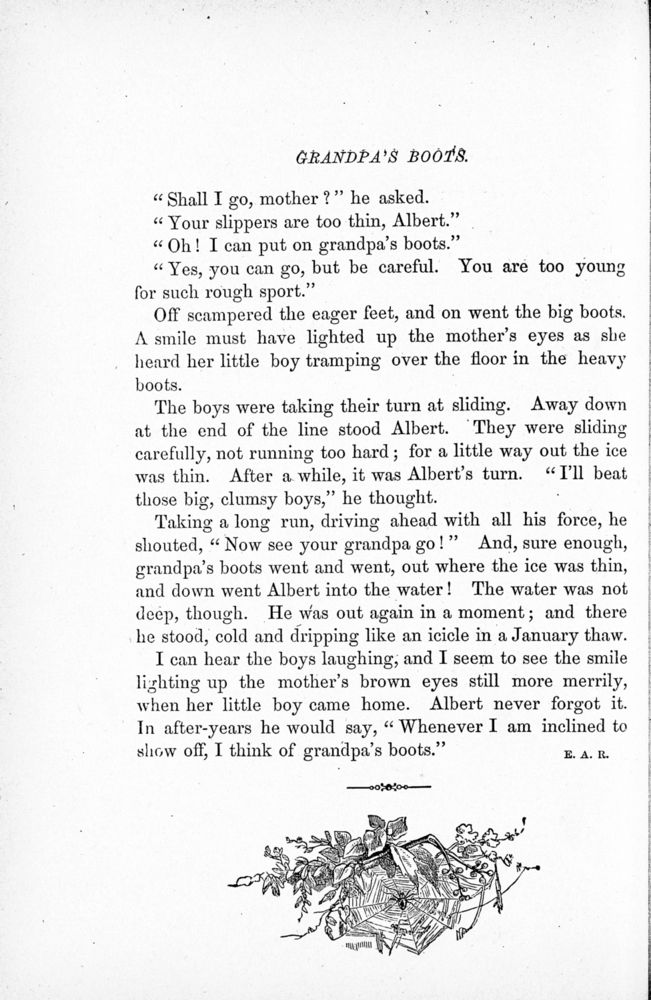 GRANDPA'S BOOTS.

"Shall I go, mother?" he asked.

"Your slippers are too thin, Albert."

"Oh! I can put on grandpa's boots."

"Yes, you can go, but be careful. You are too young for such rough sport."

Off scampered the eager feet, and on went the big boots. A smile must have lighted up the mother's eyes as she heard her little boy tramping over the floor in the heavy boots.

The boys were taking their turn at sliding. Away down at the end of the line stood Albert. They were sliding carefully, not running too hard; for a little way out the ice was thin. After a while, it was Albert's turn. "I'll beat those big, clumsy boys," he thought.

Taking a long run, driving ahead with all his force, he shouted, "Now see your grandpa go!" And, sure enough, grandpa's boots went and went, out where the ice was thin, and down went Albert into the water! The water was not deep, though. He was out again in a moment; and there he stood, cold and dripping like an icicle in a January thaw.

I can hear the boys laughing, and I seem to see the smile lighting up the mother's brown eyes still more merrily, when her little boy came home. Albert never forgot it. In after-years he would say, "Whenever I am inclined to show off, I think of grandpa's boots."

E. A. R.